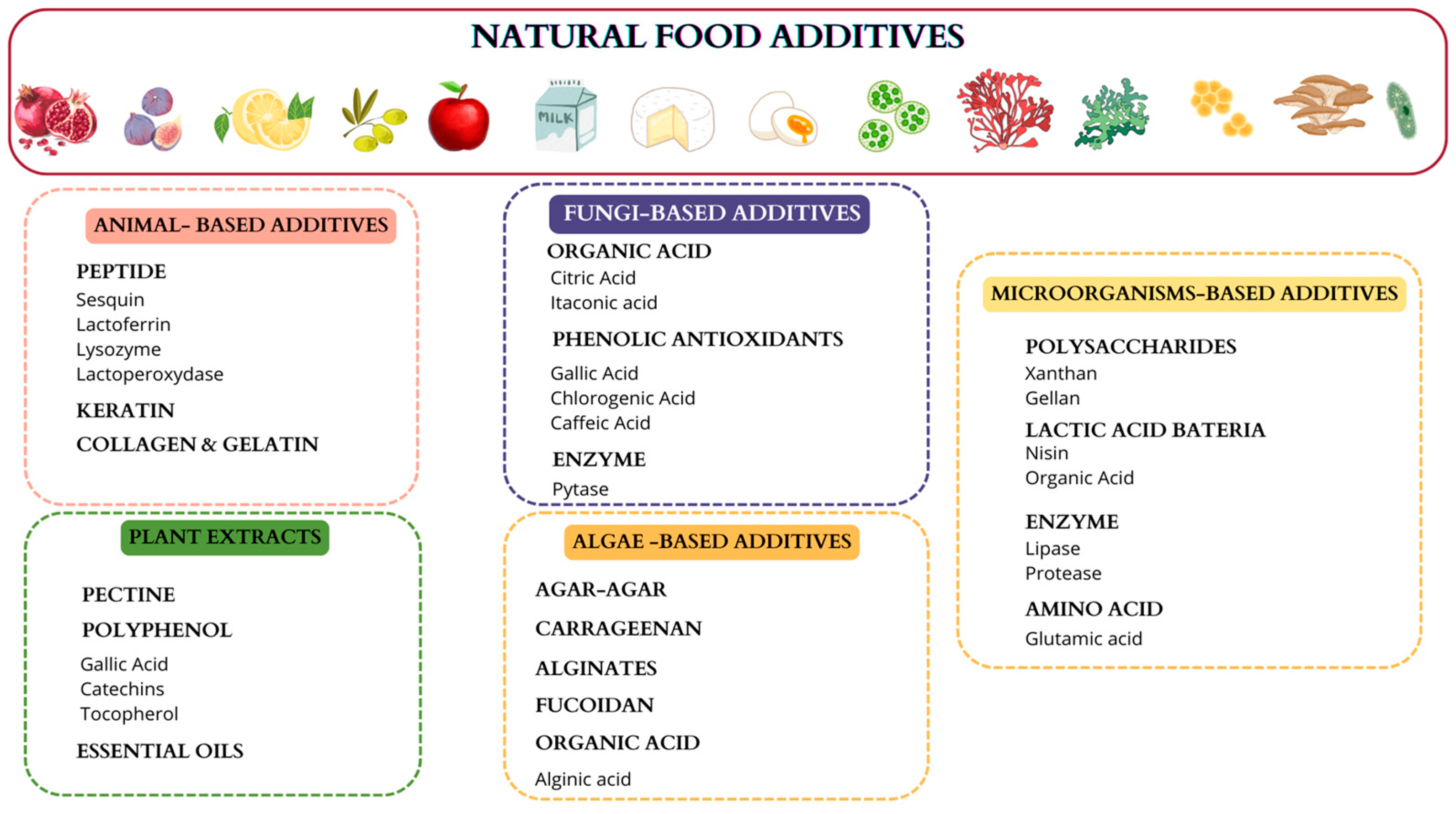 NATURAL FOOD ADDITIVES

MILK

ANIMAL- BASED ADDITIVES

PEPTIDE
Sesquin
Lactoferrin
Lysozyme
Lactoperoxydase

KERATIN

COLLAGEN & GELATIN

PLANT EXTRACTS

PECTINE

POLYPHENOL

Gallic Acid
Catechins
Tocopherol

ESSENTIAL OILS

FUNGI-BASED ADDITIVES

ORGANIC ACID
Citric Acid
Itaconic acid

PHENOLIC ANTIOXIDANTS

Gallic Acid
Chlorogenic Acid
Caffeic Acid

ENZYME
Pytase

ALGAE -BASED ADDITIVES

AGAR-AGAR

CARRAGEENAN

ALGINATES

FUCOIDAN

ORGANIC ACID

Alginic acid

MICROORGANISMS-BASED ADDITIVES

POLYSACCHARIDES
Xanthan
Gellan

LACTIC ACID BATERIA
Nisin
Organic Acid

ENZYME
Lipase
Protease

AMINO ACID
Glutamic acid